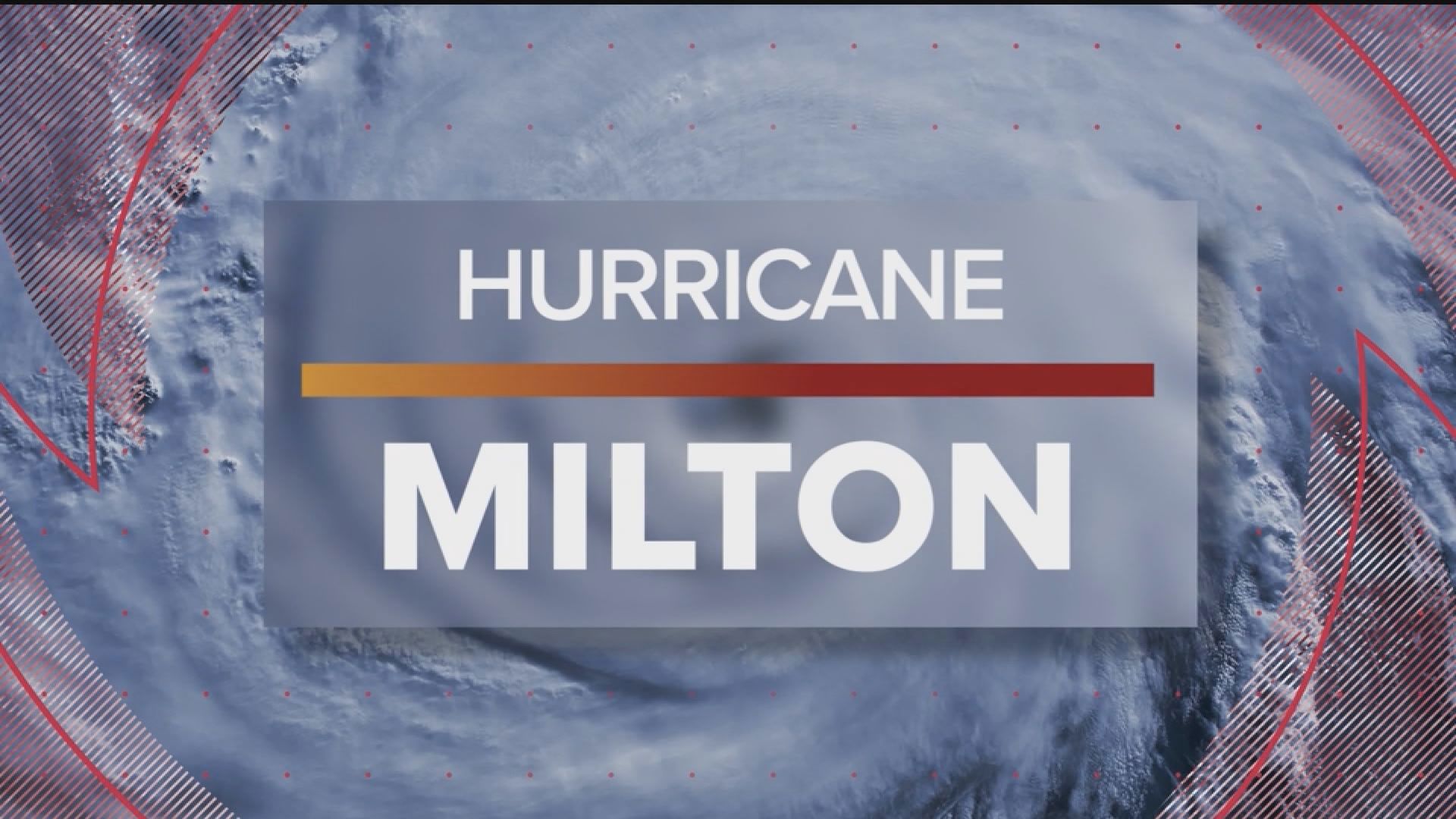 HURRICANE

MILTON